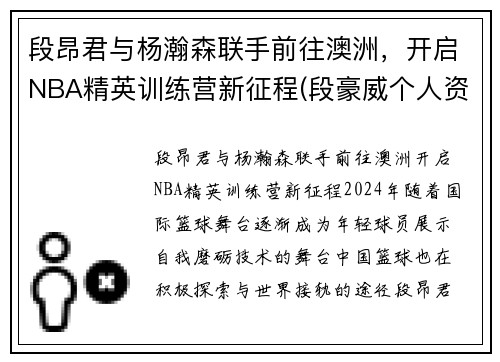 段昂君与杨瀚森联手前往澳洲，开启NBA精英训练营新征程(段豪威个人资

段昂君与杨瀚森联手前往澳洲开启NBA精英训练营新征程2024年随着国际篮球舞台逐渐成为年轻球员展示自我磨砺技术的舞台中国篮球也在积极探索与世界接轨的途径段昂君